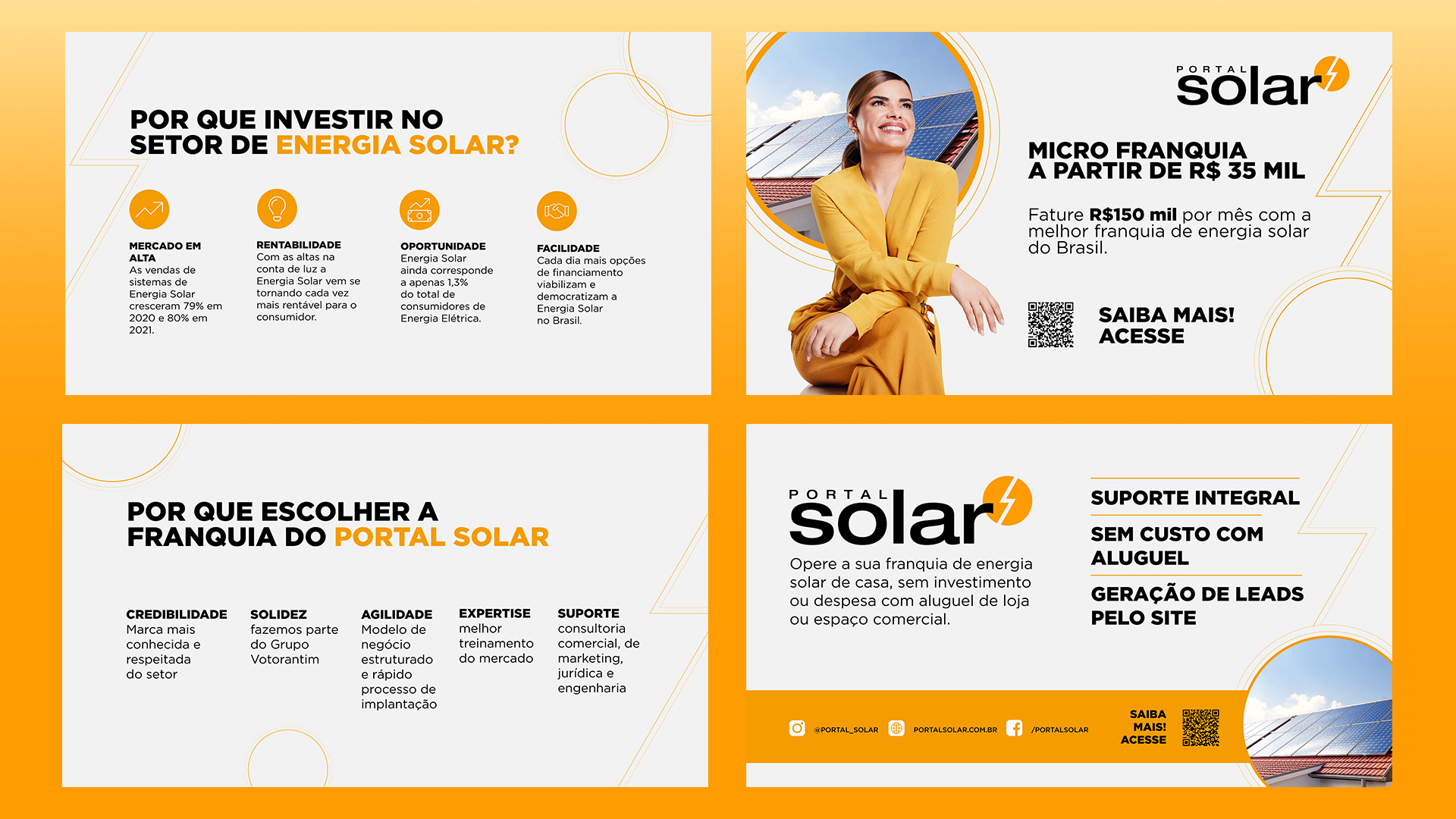 POR QUE INVESTIR NO SETOR DE ENERGIA SOLAR?

MERCADO EM ALTA
As vendas de sistemas de Energia Solar cresceram 79% em 2020 e 80% em 2021.

RENTABILIDADE
Com as altas na conta de luz a Energia Solar vem se tornando cada vez mais rentável para o consumidor.

OPORTUNIDADE
Energia Solar ainda corresponde a apenas 1,3% do total de consumidores de Energia Elétrica.

FACILIDADE
Cada dia mais opções de financiamento viabilizam e democratizam a Energia Solar no Brasil.

PORTAL solar

MICRO FRANQUIA A PARTIR DE R$ 35 MIL

Fature R$150 mil por mês com a melhor franquia de energia solar do Brasil.

SAIBA MAIS! ACESSE

POR QUE ESCOLHER A FRANQUIA DO PORTAL SOLAR

CREDIBILIDADE
Marca mais conhecida e respeitada do setor

SOLIDEZ
fazemos parte do Grupo Votorantim

AGILIDADE
Modelo de negócio estruturado e rápido processo de implantação

EXPERTISE
melhor treinamento do mercado

SUPORTE
consultoria comercial, de marketing, jurídica e engenharia

PORTAL solar

Opere a sua franquia de energia solar de casa, sem investimento ou despesa com aluguel de loja ou espaço comercial.

SUPORTE INTEGRAL

SEM CUSTO COM ALUGUEL

GERAÇÃO DE LEADS PELO SITE

@PORTAL_SOLAR PORTALSOLAR.COM.BR /PORTALSOLAR

SAIBA MAIS! ACESSE